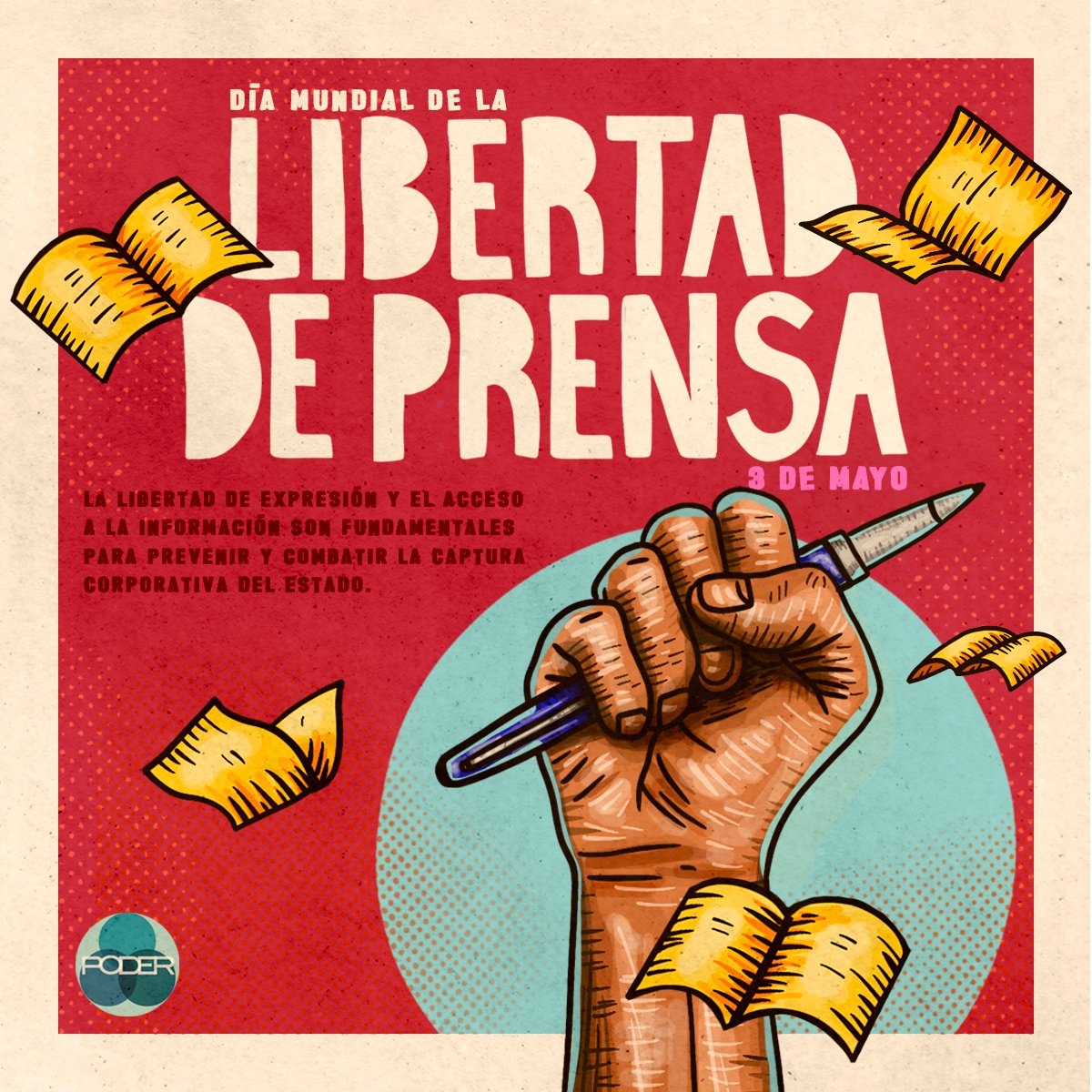 DÍA MUNDIAL DE LA
LIBERTAD DE PRENSA
3 DE MAYO

LA LIBERTAD DE EXPRESIÓN Y EL ACCESO A LA INFORMACIÓN SON FUNDAMENTALES PARA PREVENIR Y COMBATIR LA CAPTURA CORPORATIVA DEL ESTADO.

PODER